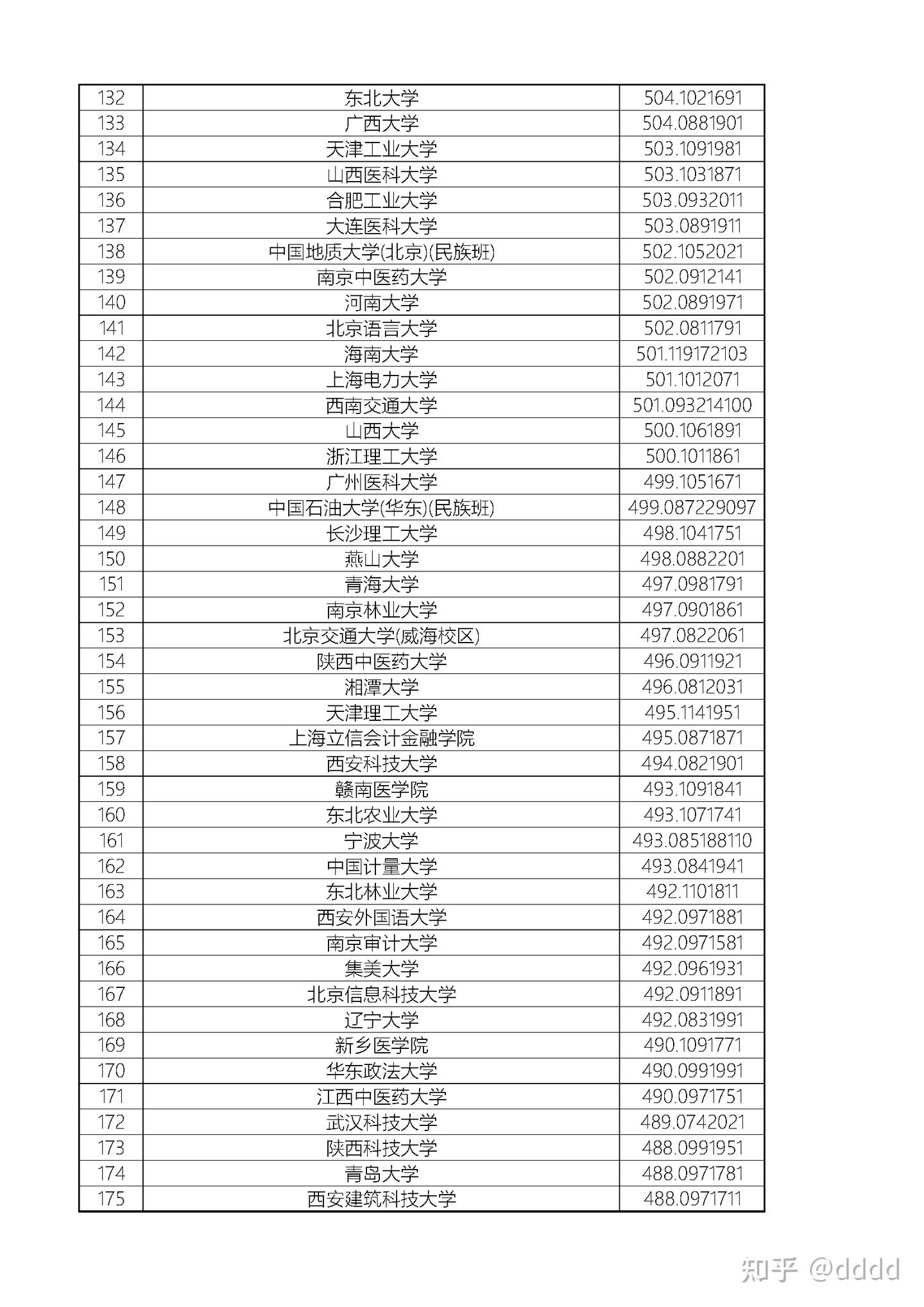 | 132 | 东北大学 | 504.1021691 |
|---|---|---|
| 133 | 广西大学 | 504.0881901 |
| 134 | 天津工业大学 | 503.1091981 |
| 135 | 山西医科大学 | 503.1031871 |
| 136 | 合肥工业大学 | 503.0932011 |
| 137 | 大连医科大学 | 503.0891911 |
| 138 | 中国地质大学(北京)(民族班) | 502.1052021 |
| 139 | 南京中医药大学 | 502.0912141 |
| 140 | 河南大学 | 502.0891971 |
| 141 | 北京语言大学 | 502.0811791 |
| 142 | 海南大学 | 501.119172103 |
| 143 | 上海电力大学 | 501.1012071 |
| 144 | 西南交通大学 | 501.093214100 |
| 145 | 山西大学 | 500.1061891 |
| 146 | 浙江理工大学 | 500.1011861 |
| 147 | 广州医科大学 | 499.1051671 |
| 148 | 中国石油大学(华东)(民族班) | 499.087229097 |
| 149 | 长沙理工大学 | 498.1041751 |
| 150 | 燕山大学 | 498.0882201 |
| 151 | 青海大学 | 497.0981791 |
| 152 | 南京林业大学 | 497.0901861 |
| 153 | 北京交通大学(威海校区) | 497.0822061 |
| 154 | 陕西中医药大学 | 496.0911921 |
| 155 | 湘潭大学 | 496.0812031 |
| 156 | 天津理工大学 | 495.1141951 |
| 157 | 上海立信会计金融学院 | 495.0871871 |
| 158 | 西安科技大学 | 494.0821901 |
| 159 | 赣南医学院 | 493.1091841 |
| 160 | 东北农业大学 | 493.1071741 |
| 161 | 宁波大学 | 493.085188110 |
| 162 | 中国计量大学 | 493.0841941 |
| 163 | 东北林业大学 | 492.1101811 |
| 164 | 西安外国语大学 | 492.0971881 |
| 165 | 南京审计大学 | 492.0971581 |
| 166 | 集美大学 | 492.0961931 |
| 167 | 北京信息科技大学 | 492.0911891 |
| 168 | 辽宁大学 | 492.0831991 |
| 169 | 新乡医学院 | 490.1091771 |
| 170 | 华东政法大学 | 490.0991991 |
| 171 | 江西中医药大学 | 490.0971751 |
| 172 | 武汉科技大学 | 489.0742021 |
| 173 | 陕西科技大学 | 488.0991951 |
| 174 | 青岛大学 | 488.0971781 |
| 175 | 西安建筑科技大学 | 488.0971711 |

知乎 @dddd